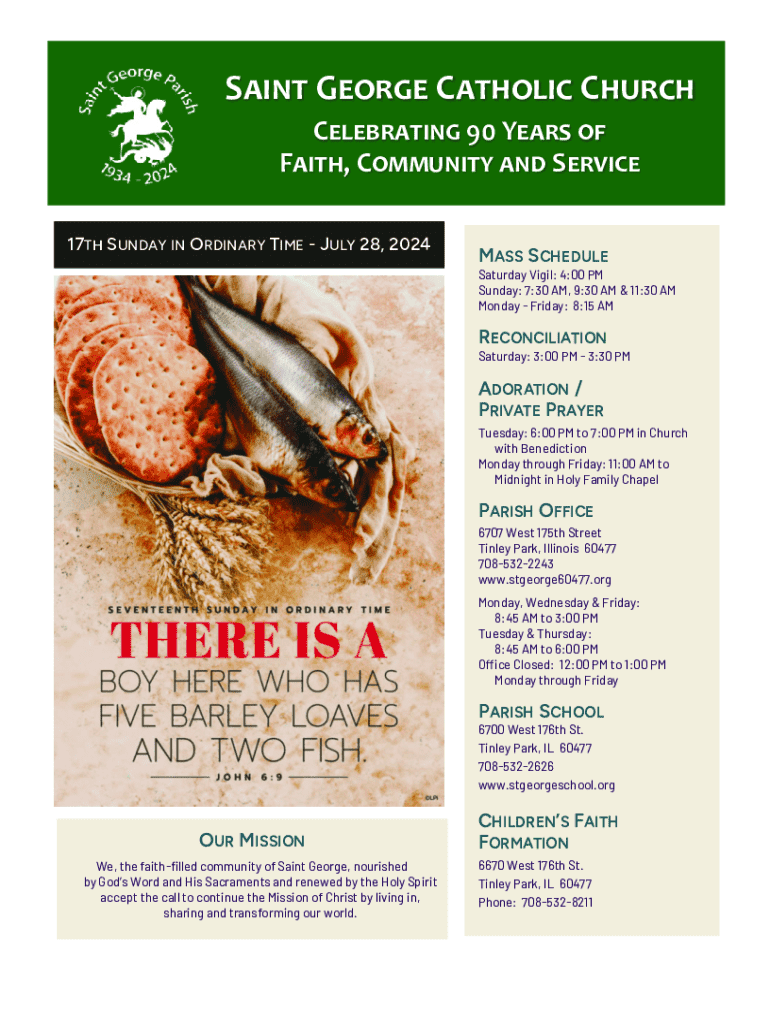 Saint George Parish
1934 - 2024

SAINT GEORGE CATHOLIC CHURCH

CELEBRATING 90 YEARS OF FAITH, COMMUNITY AND SERVICE

17TH SUNDAY IN ORDINARY TIME - JULY 28, 2024

SEVENTEENTH SUNDAY IN ORDINARY TIME

THERE IS A BOY HERE WHO HAS FIVE BARLEY LOAVES AND TWO FISH.

JOHN 6:9

©LPi

OUR MISSION

We, the faith-filled community of Saint George, nourished by God's Word and His Sacraments and renewed by the Holy Spirit accept the call to continue the Mission of Christ by living in, sharing and transforming our world.

MASS SCHEDULE
Saturday Vigil: 4:00 PM
Sunday: 7:30 AM, 9:30 AM & 11:30 AM
Monday - Friday: 8:15 AM

RECONCILIATION
Saturday: 3:00 PM - 3:30 PM

ADORATION / PRIVATE PRAYER
Tuesday: 6:00 PM to 7:00 PM in Church with Benediction
Monday through Friday: 11:00 AM to Midnight in Holy Family Chapel

PARISH OFFICE
6707 West 175th Street
Tinley Park, Illinois 60477
708-532-2243
www.stgeorge60477.org

Monday, Wednesday & Friday: 8:45 AM to 3:00 PM
Tuesday & Thursday: 8:45 AM to 6:00 PM
Office Closed: 12:00 PM to 1:00 PM Monday through Friday

PARISH SCHOOL
6700 West 176th St.
Tinley Park, IL 60477
708-532-2626
www.stgeorgeschool.org

CHILDREN'S FAITH FORMATION
6670 West 176th St.
Tinley Park, IL 60477
Phone: 708-532-8211